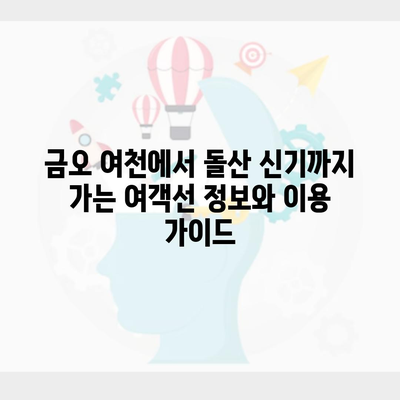 금오 여천에서 돌산 신기까지 가는 여객선 정보와 이용 가이드